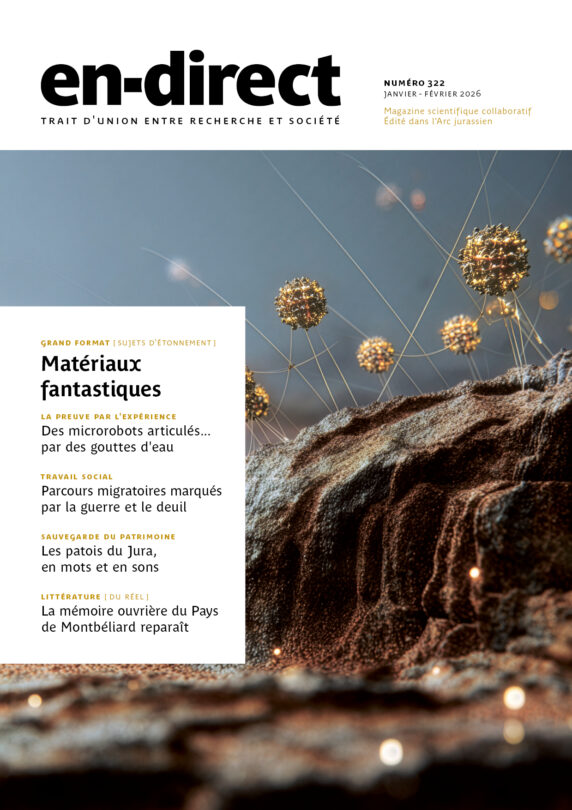 en-direct
TRAIT D'UNION ENTRE RECHERCHE ET SOCIÉTÉ

NUMÉRO 322
JANVIER - FÉVRIER 2026
Magazine scientifique collaboratif
Édité dans l'Arc jurassien

GRAND FORMAT [ SUJETS D'ÉTONNEMENT ]
Matériaux fantastiques

LA PREUVE PAR L'EXPÉRIENCE
Des microrobots articulés… par des gouttes d'eau

TRAVAIL SOCIAL
Parcours migratoires marqués par la guerre et le deuil

SAUVEGARDE DU PATRIMOINE
Les patois du Jura, en mots et en sons

LITTÉRATURE [ DU RÉEL ]
La mémoire ouvrière du Pays de Montbéliard reparaît